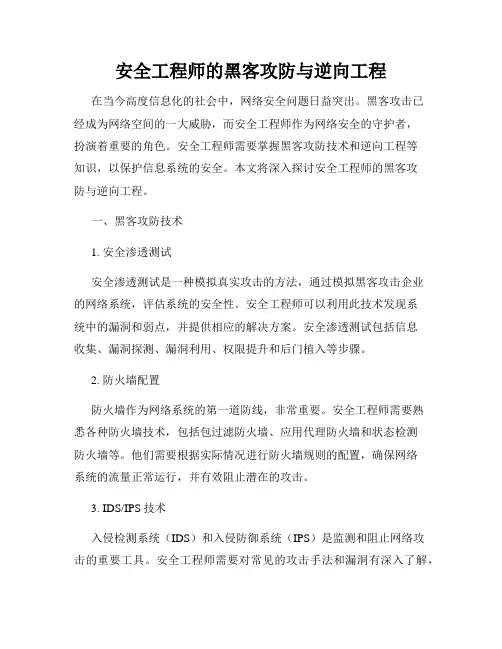 安全工程师的黑客攻防与逆向工程

在当今高度信息化的社会中，网络安全问题日益突出。黑客攻击已经成为网络空间的一大威胁，而安全工程师作为网络安全的守护者，扮演着重要的角色。安全工程师需要掌握黑客攻防技术和逆向工程等知识，以保护信息系统的安全。本文将深入探讨安全工程师的黑客攻防与逆向工程。

一、黑客攻防技术

1. 安全渗透测试

安全渗透测试是一种模拟真实攻击的方法，通过模拟黑客攻击企业的网络系统，评估系统的安全性。安全工程师可以利用此技术发现系统中的漏洞和弱点，并提供相应的解决方案。安全渗透测试包括信息收集、漏洞探测、漏洞利用、权限提升和后门植入等步骤。

2. 防火墙配置

防火墙作为网络系统的第一道防线，非常重要。安全工程师需要熟悉各种防火墙技术，包括包过滤防火墙、应用代理防火墙和状态检测防火墙等。他们需要根据实际情况进行防火墙规则的配置，确保网络系统的流量正常运行，并有效阻止潜在的攻击。

3. IDS/IPS 技术

入侵检测系统（IDS）和入侵防御系统（IPS）是监测和阻止网络攻击的重要工具。安全工程师需要对常见的攻击手法和漏洞有深入了解，